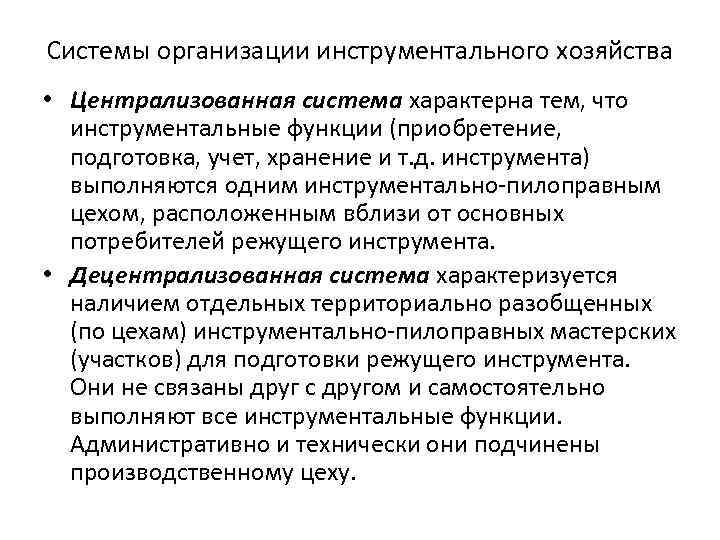 Системы организации инструментального хозяйства

• Централизованная система характерна тем, что инструментальные функции (приобретение, подготовка, учет, хранение и т.д. инструмента) выполняются одним инструментально-пилоправным цехом, расположенным вблизи от основных потребителей режущего инструмента.

• Децентрализованная система характеризуется наличием отдельных территориально разобщенных (по цехам) инструментально-пилоправных мастерских (участков) для подготовки режущего инструмента. Они не связаны друг с другом и самостоятельно выполняют все инструментальные функции. Административно и технически они подчинены производственному цеху.